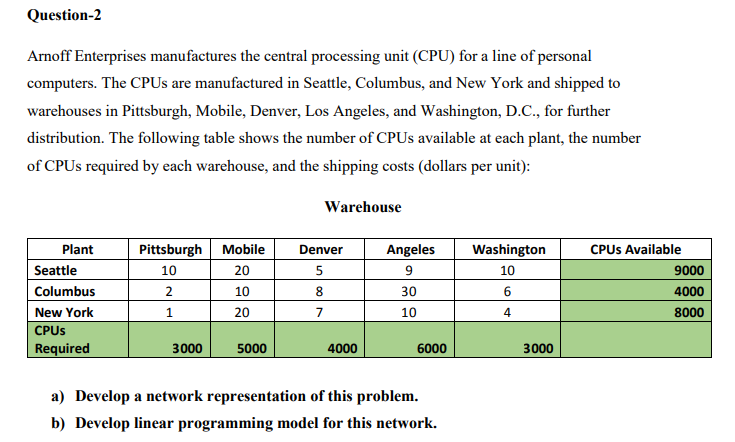 Question-2

Arnoff Enterprises manufactures the central processing unit (CPU) for a line of personal computers. The CPUs are manufactured in Seattle, Columbus, and New York and shipped to warehouses in Pittsburgh, Mobile, Denver, Los Angeles, and Washington, D.C., for further distribution. The following table shows the number of CPUs available at each plant, the number of CPUs required by each warehouse, and the shipping costs (dollars per unit):

Warehouse

| Plant | Pittsburgh | Mobile | Denver | Angeles | Washington | CPUs Available |
|---|---|---|---|---|---|---|
| Seattle | 10 | 20 | 5 | 9 | 10 | 9000 |
| Columbus | 2 | 10 | 8 | 30 | 6 | 4000 |
| New York | 1 | 20 | 7 | 10 | 4 | 8000 |
| CPUs Required | 3000 | 5000 | 4000 | 6000 | 3000 | |

a) Develop a network representation of this problem.
b) Develop linear programming model for this network.